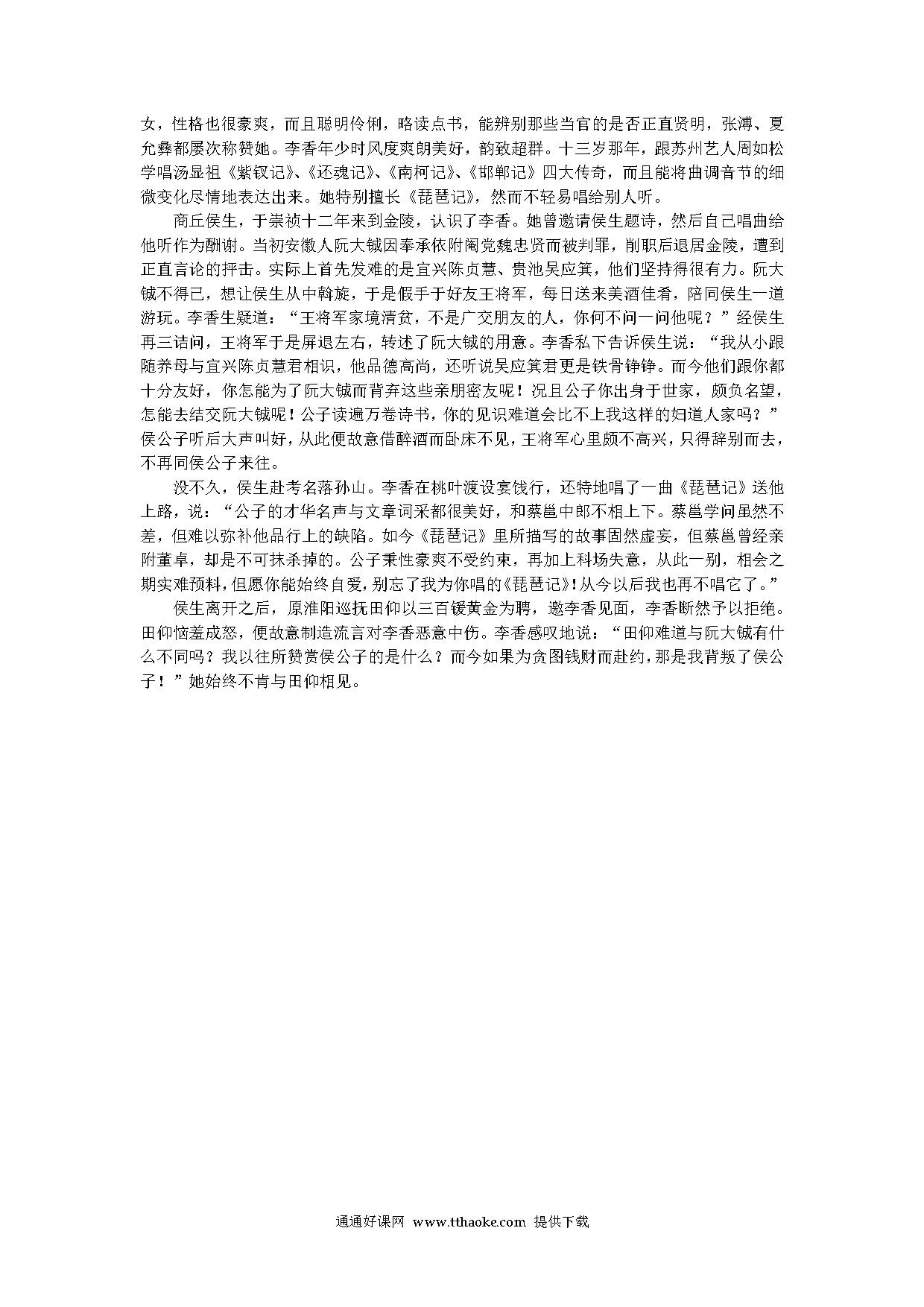 女，性格也很豪爽，而且聪明伶俐，略读点书，能辨别那些当官的是否正直贤明，张溥、夏允彝都屡次称赞她。李香年少时风度爽朗美好，韵致超群。十三岁那年，跟苏州艺人周如松学唱汤显祖《紫钗记》、《还魂记》、《南柯记》、《邯郸记》四大传奇，而且能将曲调音节的细微变化尽情地表达出来。她特别擅长《琵琶记》，然而不轻易唱给别人听。

商丘侯生，于崇祯十二年来到金陵，认识了李香。她曾邀请侯生题诗，然后自己唱曲给他听作为酬谢。当初安徽人阮大铖因奉承依附阉党魏忠贤而被判罪，削职后退居金陵，遭到正直言论的抨击。实际上首先发难的是宜兴陈贞慧、贵池吴应箕，他们坚持得很有力。阮大铖不得已，想让侯生从中斡旋，于是假手于好友王将军，每日送来美酒佳肴，陪同侯生一道游玩。李香生疑道：“王将军家境清贫，不是广交朋友的人，你何不问一问他呢？”经侯生再三诘问，王将军于是屏退左右，转述了阮大铖的用意。李香私下告诉侯生说：“我从小跟随养母与宜兴陈贞慧君相识，他品德高尚，还听说吴应箕君更是铁骨铮铮。而今他们跟你都十分友好，你怎能为了阮大铖而背弃这些亲朋密友呢！况且公子你出身于世家，颇负名望，怎能去结交阮大铖呢！公子读遍万卷诗书，你的见识难道会比不上我这样的妇道人家吗？”侯公子听后大声叫好，从此便故意借醉酒而卧床不见，王将军心里颇不高兴，只得辞别而去，不再同侯公子来往。

没不久，侯生赴考名落孙山。李香在桃叶渡设宴饯行，还特地唱了一曲《琵琶记》送他上路，说：“公子的才华名声与文章词采都很美好，和蔡邕中郎不相上下。蔡邕学问虽然不差，但难以弥补他品行上的缺陷。如今《琵琶记》里所描写的故事固然虚妄，但蔡邕曾经亲附董卓，却是不可抹杀掉的。公子秉性豪爽不受约束，再加上科场失意，从此一别，相会之期实难预料，但愿你能始终自爱，别忘了我为你唱的《琵琶记》！从今以后我也再不唱它了。”

侯生离开之后，原淮阳巡抚田仰以三百锾黄金为聘，邀李香见面，李香断然予以拒绝。田仰恼羞成怒，便故意制造流言对李香恶意中伤。李香感叹地说：“田仰难道与阮大铖有什么不同吗？我以往所赞赏侯公子的是什么？而今如果为贪图钱财而赴约，那是我背叛了侯公子！”她始终不肯与田仰相见。

通通好课网 www.tthaoke.com 提供下载